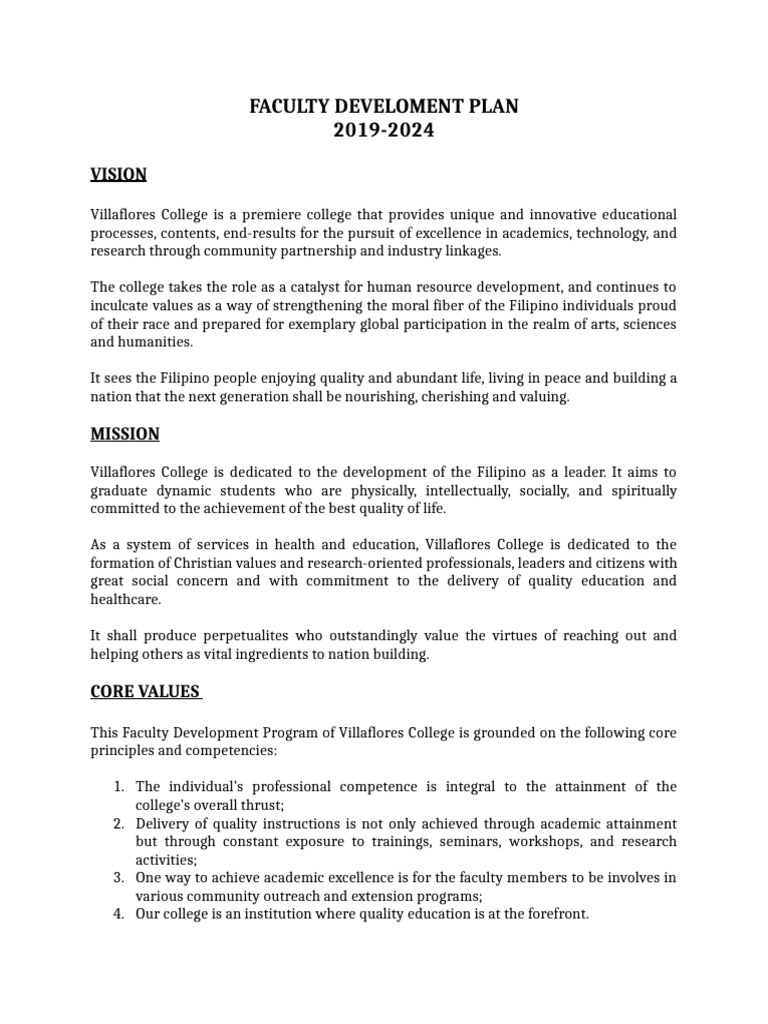 FACULTY DEVELOMENT PLAN
2019-2024

VISION

Villaflores College is a premiere college that provides unique and innovative educational processes, contents, end-results for the pursuit of excellence in academics, technology, and research through community partnership and industry linkages.

The college takes the role as a catalyst for human resource development, and continues to inculcate values as a way of strengthening the moral fiber of the Filipino individuals proud of their race and prepared for exemplary global participation in the realm of arts, sciences and humanities.

It sees the Filipino people enjoying quality and abundant life, living in peace and building a nation that the next generation shall be nourishing, cherishing and valuing.

MISSION

Villaflores College is dedicated to the development of the Filipino as a leader. It aims to graduate dynamic students who are physically, intellectually, socially, and spiritually committed to the achievement of the best quality of life.

As a system of services in health and education, Villaflores College is dedicated to the formation of Christian values and research-oriented professionals, leaders and citizens with great social concern and with commitment to the delivery of quality education and healthcare.

It shall produce perpetualites who outstandingly value the virtues of reaching out and helping others as vital ingredients to nation building.

CORE VALUES

This Faculty Development Program of Villaflores College is grounded on the following core principles and competencies:

1. The individual's professional competence is integral to the attainment of the college's overall thrust;
2. Delivery of quality instructions is not only achieved through academic attainment but through constant exposure to trainings, seminars, workshops, and research activities;
3. One way to achieve academic excellence is for the faculty members to be involves in various community outreach and extension programs;
4. Our college is an institution where quality education is at the forefront.